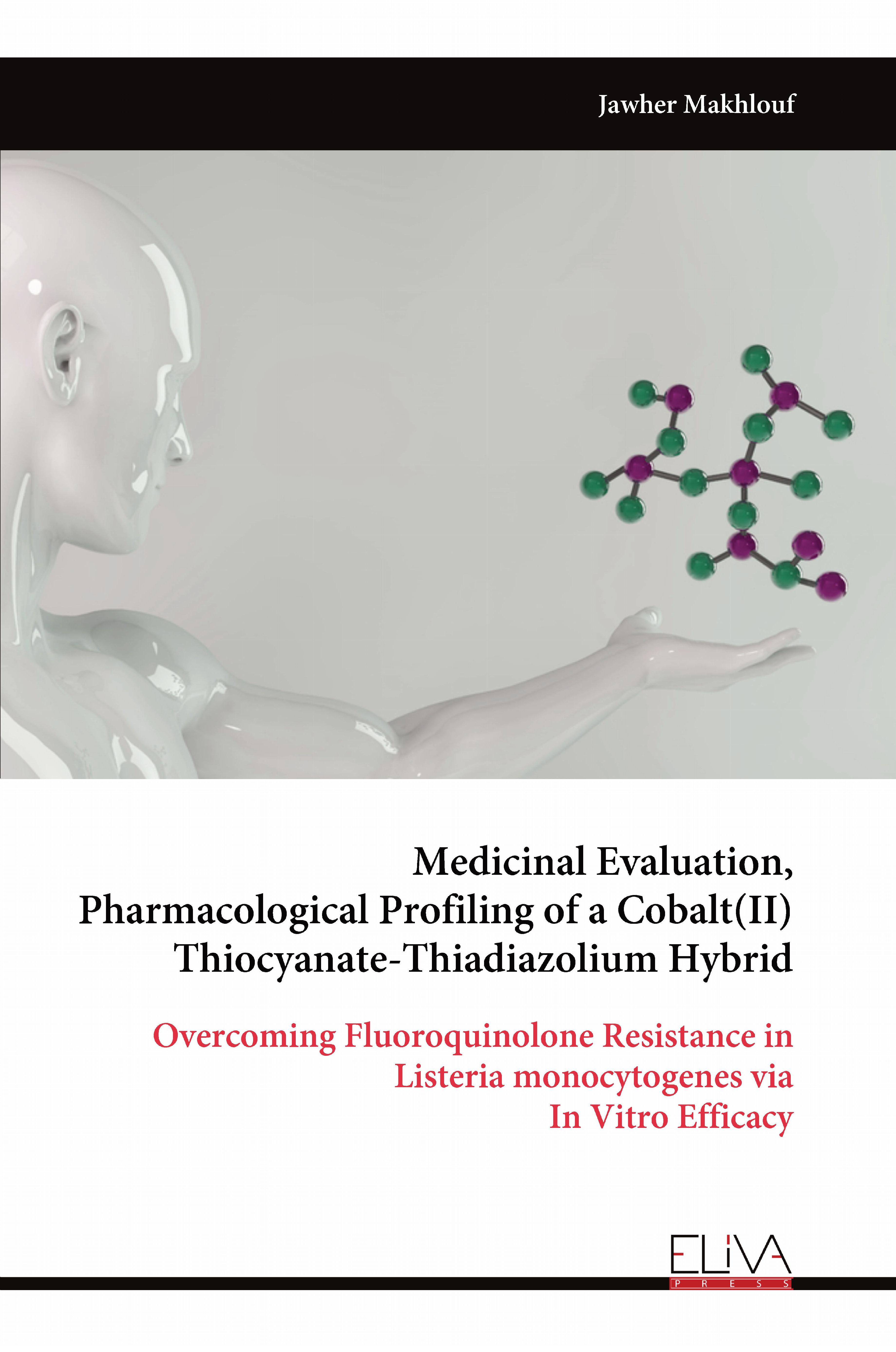 Jawher Makhlouf

Medicinal Evaluation, Pharmacological Profiling of a Cobalt(II) Thiocyanate-Thiadiazolium Hybrid

Overcoming Fluoroquinolone Resistance in Listeria monocytogenes via In Vitro Efficacy

ELIVA
PRESS